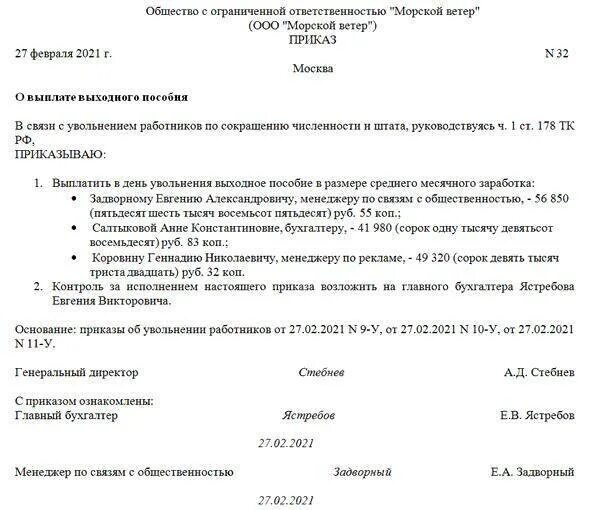 Общество с ограниченной ответственностью "Морской ветер"
(ООО "Морской ветер")
ПРИКАЗ

27 февраля 2021 г. N 32

Москва

О выплате выходного пособия

В связи с увольнением работников по сокращению численности и штата, руководствуясь ч. 1 ст. 178 ТК РФ,
ПРИКАЗЫВАЮ:

1. Выплатить в день увольнения выходное пособие в размере среднего месячного заработка:
• Задворному Евгению Александровичу, менеджеру по связям с общественностью, - 56 850 (пятьдесят шесть тысяч восемьсот пятьдесят) руб. 55 коп.;
• Салтыковой Анне Константиновне, бухгалтеру, - 41 980 (сорок одну тысячу девятьсот восемьдесят) руб. 83 коп.;
• Коровину Геннадию Николаевичу, менеджеру по рекламе, - 49 320 (сорок девять тысяч триста двадцать) руб. 32 коп.
2. Контроль за исполнением настоящего приказа возложить на главного бухгалтера Ястребова Евгения Викторовича.

Основание: приказы об увольнении работников от 27.02.2021 N 9-У, от 27.02.2021 N 10-У, от 27.02.2021 N 11-У.

Генеральный директор Стебнев А.Д. Стебнев

С приказом ознакомлены:
Главный бухгалтер Ястребов Е.В. Ястребов

27.02.2021

Менеджер по связям с общественностью Задворный Е.А. Задворный

27.02.2021